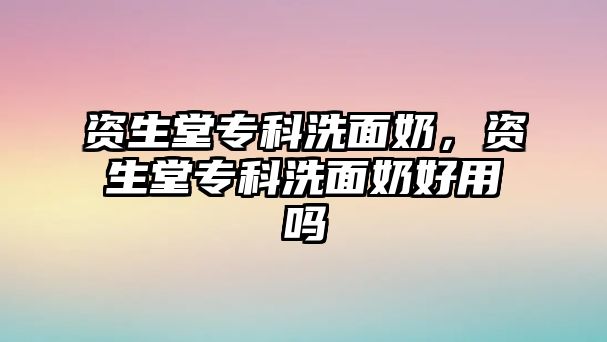 资生堂专科洗面奶，资生堂专科洗面奶好用吗